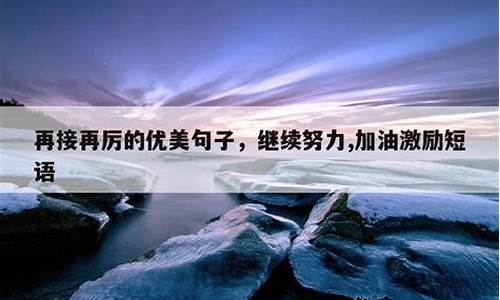 再接再厉的优美句子，继续努力,加油激励短语